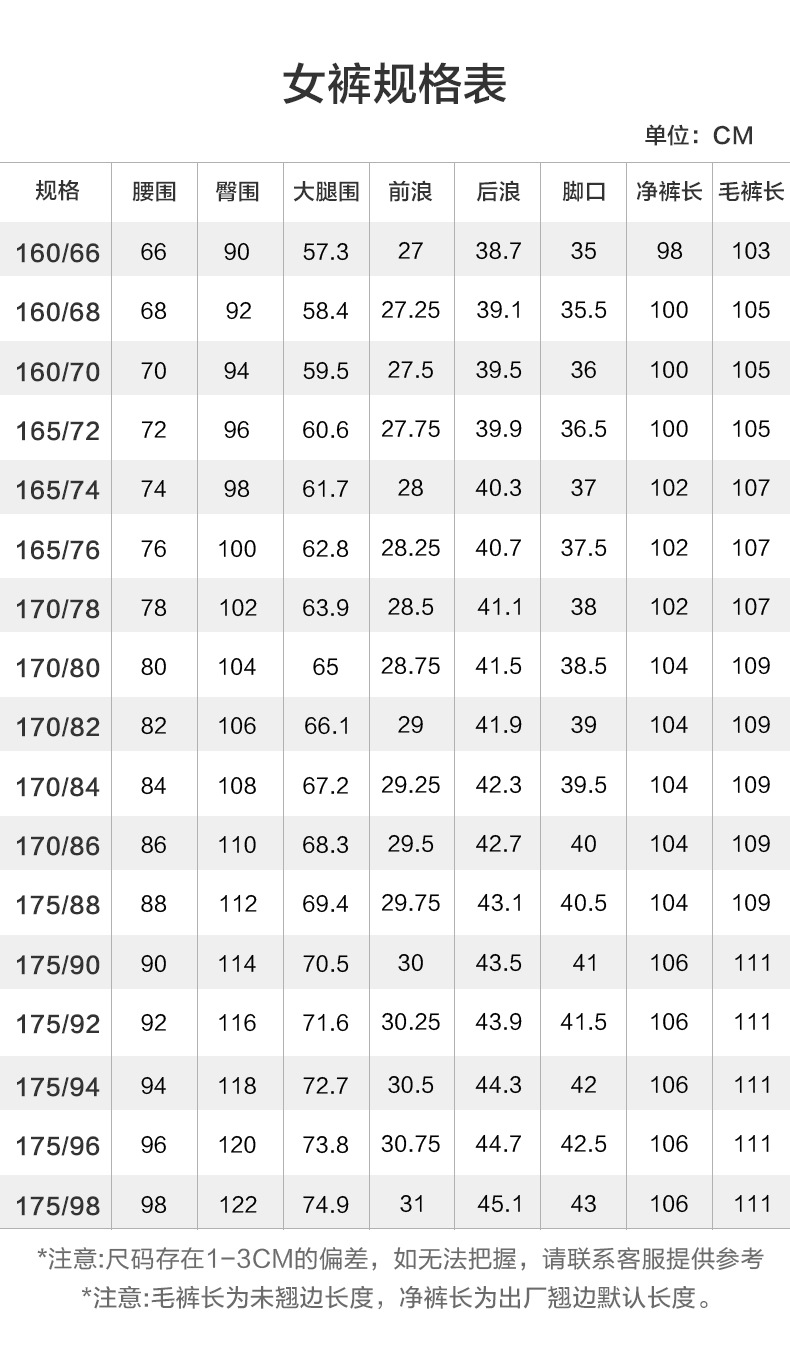 女裤规格表

单位：CM

| 规格 | 腰围 | 臀围 | 大腿围 | 前浪 | 后浪 | 脚口 | 净裤长 | 毛裤长 |
|---|---|---|---|---|---|---|---|---|
| 160/66 | 66 | 90 | 57.3 | 27 | 38.7 | 35 | 98 | 103 |
| 160/68 | 68 | 92 | 58.4 | 27.25 | 39.1 | 35.5 | 100 | 105 |
| 160/70 | 70 | 94 | 59.5 | 27.5 | 39.5 | 36 | 100 | 105 |
| 165/72 | 72 | 96 | 60.6 | 27.75 | 39.9 | 36.5 | 100 | 105 |
| 165/74 | 74 | 98 | 61.7 | 28 | 40.3 | 37 | 102 | 107 |
| 165/76 | 76 | 100 | 62.8 | 28.25 | 40.7 | 37.5 | 102 | 107 |
| 170/78 | 78 | 102 | 63.9 | 28.5 | 41.1 | 38 | 102 | 107 |
| 170/80 | 80 | 104 | 65 | 28.75 | 41.5 | 38.5 | 104 | 109 |
| 170/82 | 82 | 106 | 66.1 | 29 | 41.9 | 39 | 104 | 109 |
| 170/84 | 84 | 108 | 67.2 | 29.25 | 42.3 | 39.5 | 104 | 109 |
| 170/86 | 86 | 110 | 68.3 | 29.5 | 42.7 | 40 | 104 | 109 |
| 175/88 | 88 | 112 | 69.4 | 29.75 | 43.1 | 40.5 | 104 | 109 |
| 175/90 | 90 | 114 | 70.5 | 30 | 43.5 | 41 | 106 | 111 |
| 175/92 | 92 | 116 | 71.6 | 30.25 | 43.9 | 41.5 | 106 | 111 |
| 175/94 | 94 | 118 | 72.7 | 30.5 | 44.3 | 42 | 106 | 111 |
| 175/96 | 96 | 120 | 73.8 | 30.75 | 44.7 | 42.5 | 106 | 111 |
| 175/98 | 98 | 122 | 74.9 | 31 | 45.1 | 43 | 106 | 111 |

*注意:尺码存在1-3CM的偏差，如无法把握，请联系客服提供参考
*注意:毛裤长为未翘边长度，净裤长为出厂翘边默认长度。